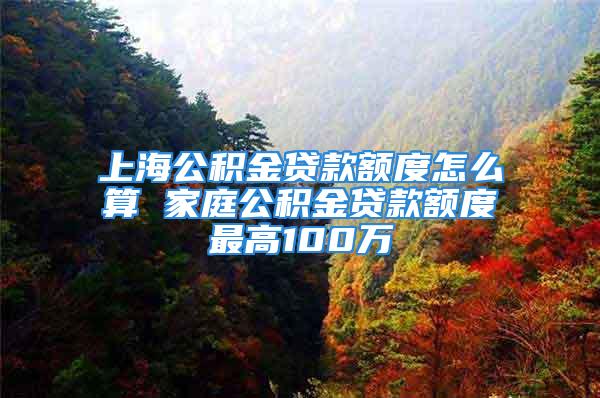 上海公积金贷款额度怎么算 家庭公积金贷款额度最高100万